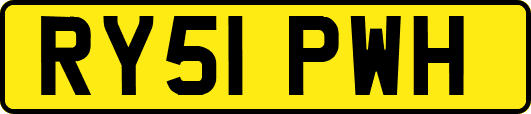 RY51 PWH